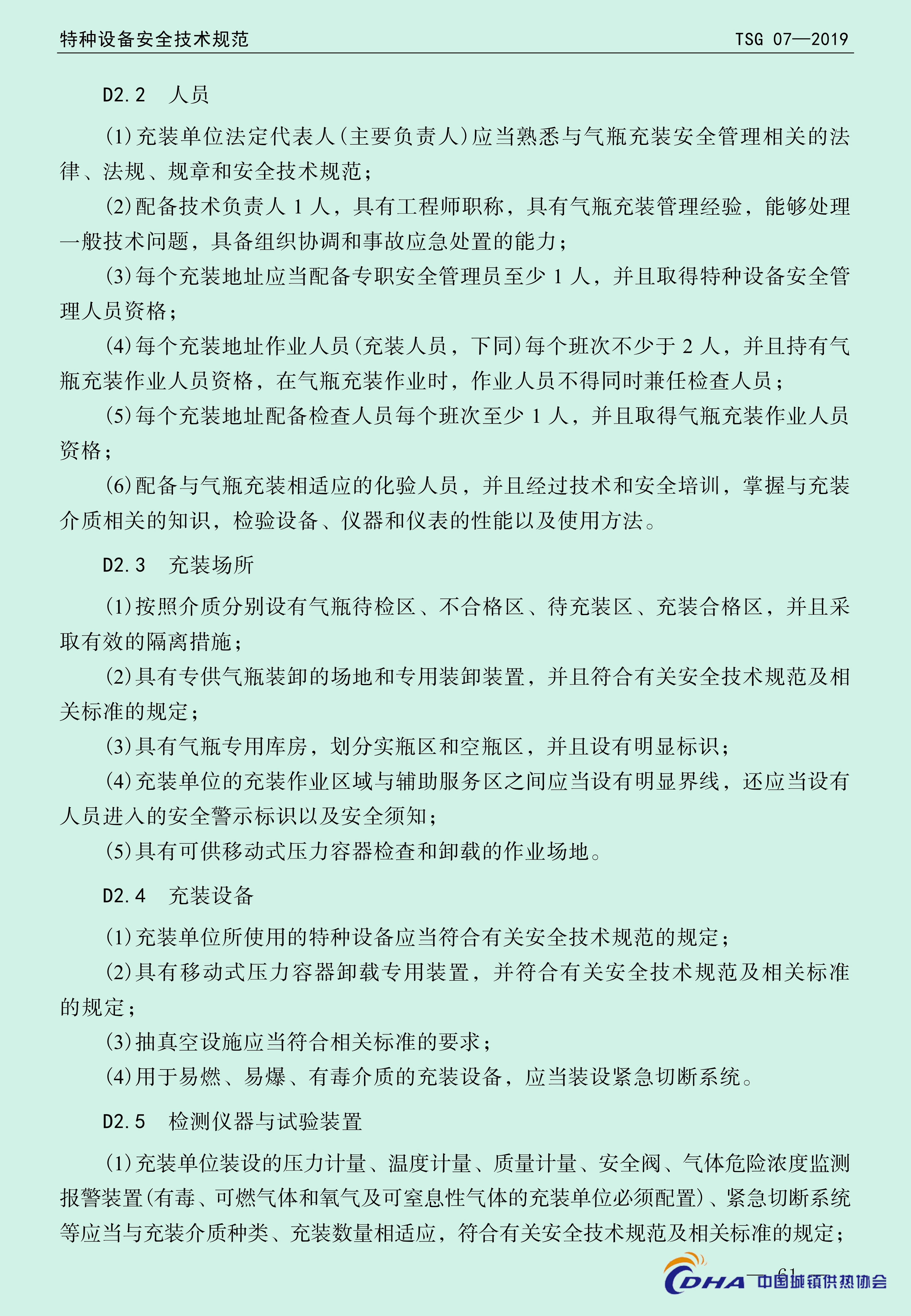 特种设备安全技术规范　TSG 07—2019

D2.2　人员

(1)充装单位法定代表人(主要负责人)应当熟悉与气瓶充装安全管理相关的法律、法规、规章和安全技术规范；

(2)配备技术负责人 1 人，具有工程师职称，具有气瓶充装管理经验，能够处理一般技术问题，具备组织协调和事故应急处置的能力；

(3)每个充装地址应当配备专职安全管理员至少 1 人，并且取得特种设备安全管理人员资格；

(4)每个充装地址作业人员(充装人员，下同)每个班次不少于 2 人，并且持有气瓶充装作业人员资格，在气瓶充装作业时，作业人员不得同时兼任检查人员；

(5)每个充装地址配备检查人员每个班次至少 1 人，并且取得气瓶充装作业人员资格；

(6)配备与气瓶充装相适应的化验人员，并且经过技术和安全培训，掌握与充装介质相关的知识，检验设备、仪器和仪表的性能以及使用方法。

D2.3　充装场所

(1)按照介质分别设有气瓶待检区、不合格区、待充装区、充装合格区，并且采取有效的隔离措施；

(2)具有专供气瓶装卸的场地和专用装卸装置，并且符合有关安全技术规范及相关标准的规定；

(3)具有气瓶专用库房，划分实瓶区和空瓶区，并且设有明显标识；

(4)充装单位的充装作业区域与辅助服务区之间应当设有明显界线，还应当设有人员进入的安全警示标识以及安全须知；

(5)具有可供移动式压力容器检查和卸载的作业场地。

D2.4　充装设备

(1)充装单位所使用的特种设备应当符合有关安全技术规范的规定；

(2)具有移动式压力容器卸载专用装置，并符合有关安全技术规范及相关标准的规定；

(3)抽真空设施应当符合相关标准的要求；

(4)用于易燃、易爆、有毒介质的充装设备，应当装设紧急切断系统。

D2.5　检测仪器与试验装置

(1)充装单位装设的压力计量、温度计量、质量计量、安全阀、气体危险浓度监测报警装置(有毒、可燃气体和氧气及可窒息性气体的充装单位必须配置)、紧急切断系统等应当与充装介质种类、充装数量相适应，符合有关安全技术规范及相关标准的规定；

61

CDHA 中国城镇供热协会